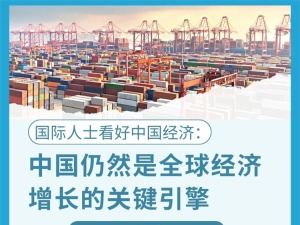 国际人士看好中国经济：

中国仍然是全球经济增长的关键引擎